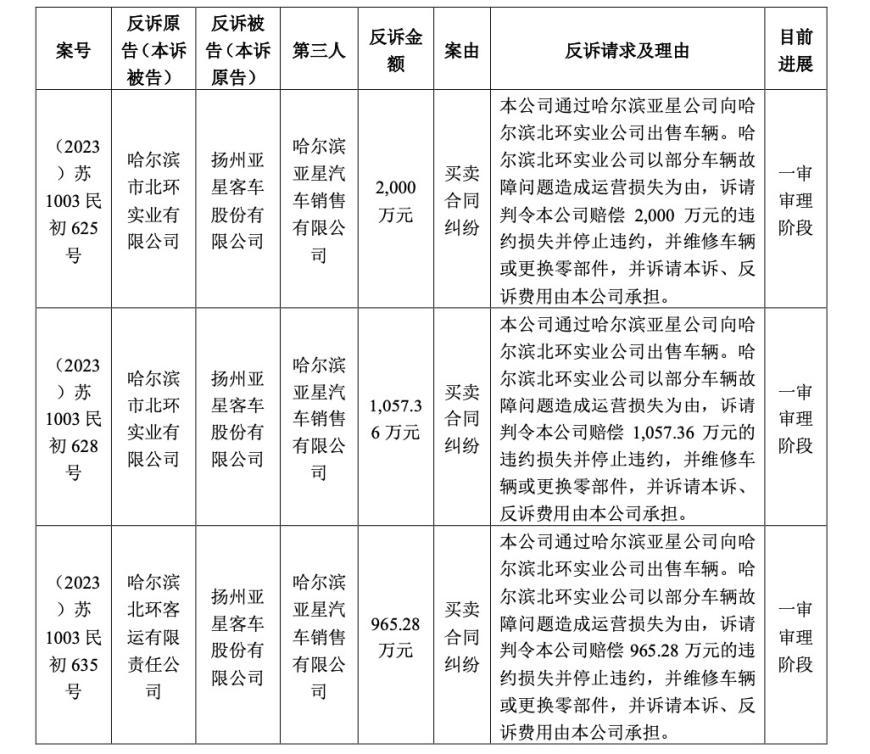 | 案号 | 反诉原告（本诉被告） | 反诉被告（本诉原告） | 第三人 | 反诉金额 | 案由 | 反诉请求及理由 | 目前进展 |
|---|---|---|---|---|---|---|---|
| （2023）苏1003民初625号 | 哈尔滨市北环实业有限公司 | 扬州亚星客车股份有限公司 | 哈尔滨亚星汽车销售有限公司 | 2,000万元 | 买卖合同纠纷 | 本公司通过哈尔滨亚星公司向哈尔滨北环实业公司出售车辆。哈尔滨北环实业公司以部分车辆故障问题造成运营损失为由，诉请判令本公司赔偿 2,000 万元的违约损失并停止违约，并维修车辆或更换零部件，并诉请本诉、反诉费用由本公司承担。 | 一审审理阶段 |
| （2023）苏1003民初628号 | 哈尔滨市北环实业有限公司 | 扬州亚星客车股份有限公司 | 哈尔滨亚星汽车销售有限公司 | 1,057.36万元 | 买卖合同纠纷 | 本公司通过哈尔滨亚星公司向哈尔滨北环实业公司出售车辆。哈尔滨北环实业公司以部分车辆故障问题造成运营损失为由，诉请判令本公司赔偿 1,057.36 万元的违约损失并停止违约，并维修车辆或更换零部件，并诉请本诉、反诉费用由本公司承担。 | 一审审理阶段 |
| （2023）苏1003民初635号 | 哈尔滨北环客运有限责任公司 | 扬州亚星客车股份有限公司 | 哈尔滨亚星汽车销售有限公司 | 965.28万元 | 买卖合同纠纷 | 本公司通过哈尔滨亚星公司向哈尔滨北环实业公司出售车辆。哈尔滨北环实业公司以部分车辆故障问题造成运营损失为由，诉请判令本公司赔偿 965.28 万元的违约损失并停止违约，并维修车辆或更换零部件，并诉请本诉、反诉费用由本公司承担。 | 一审审理阶段 |